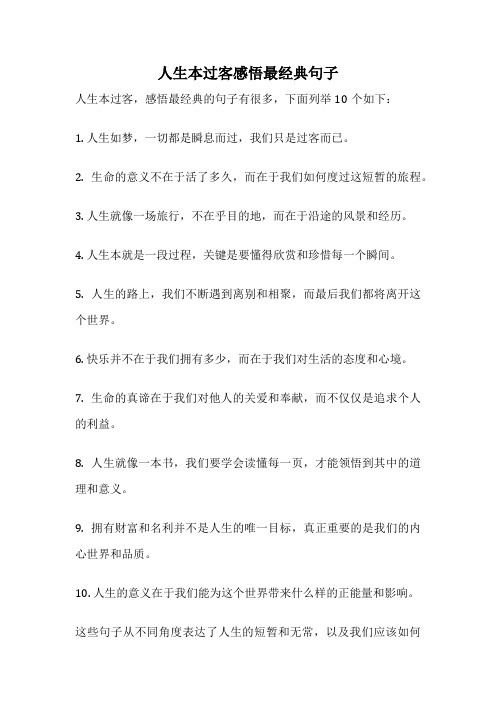 人生本过客感悟最经典句子

人生本过客，感悟最经典的句子有很多，下面列举 10 个如下：

1. 人生如梦，一切都是瞬息而过，我们只是过客而已。

2. 生命的意义不在于活了多久，而在于我们如何度过这短暂的旅程。

3. 人生就像一场旅行，不在乎目的地，而在于沿途的风景和经历。

4. 人生本就是一段过程，关键是要懂得欣赏和珍惜每一个瞬间。

5. 人生的路上，我们不断遇到离别和相聚，而最后我们都将离开这个世界。

6. 快乐并不在于我们拥有多少，而在于我们对生活的态度和心境。

7. 生命的真谛在于我们对他人的关爱和奉献，而不仅仅是追求个人的利益。

8. 人生就像一本书，我们要学会读懂每一页，才能领悟到其中的道理和意义。

9. 拥有财富和名利并不是人生的唯一目标，真正重要的是我们的内心世界和品质。

10. 人生的意义在于我们能为这个世界带来什么样的正能量和影响。

这些句子从不同角度表达了人生的短暂和无常，以及我们应该如何